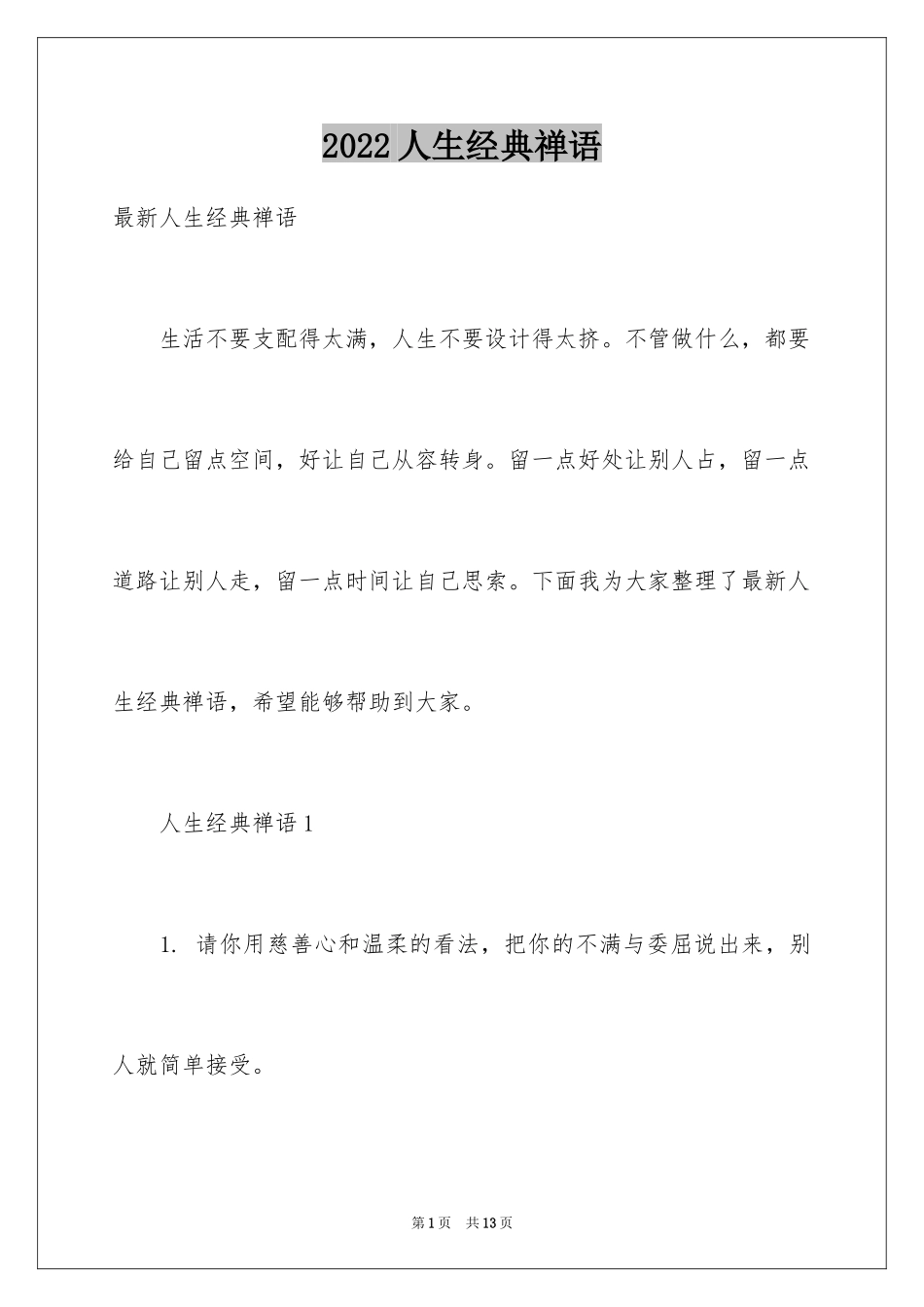 2022 人生经典禅语

最新人生经典禅语

生活不要支配得太满，人生不要设计得太挤。不管做什么，都要给自己留点空间，好让自己从容转身。留一点好处让别人占，留一点道路让别人走，留一点时间让自己思索。下面我为大家整理了最新人生经典禅语，希望能够帮助到大家。

人生经典禅语 1

1. 请你用慈善心和温柔的看法，把你的不满与委屈说出来，别人就简单接受。

第 1 页 共 13 页